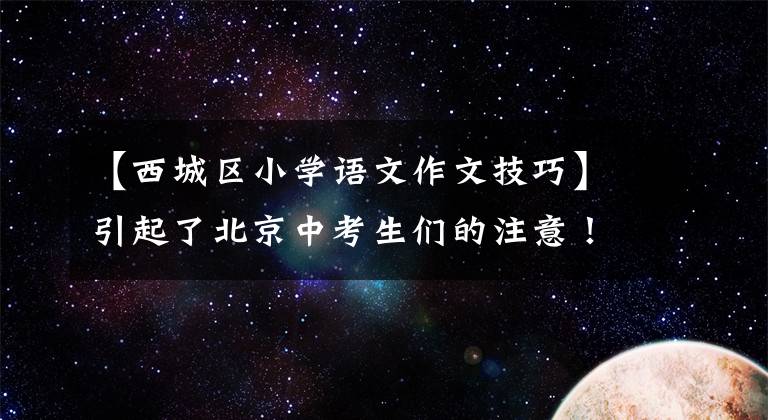 【西城区小学语文作文技巧】
引起了北京中考生们的注意！